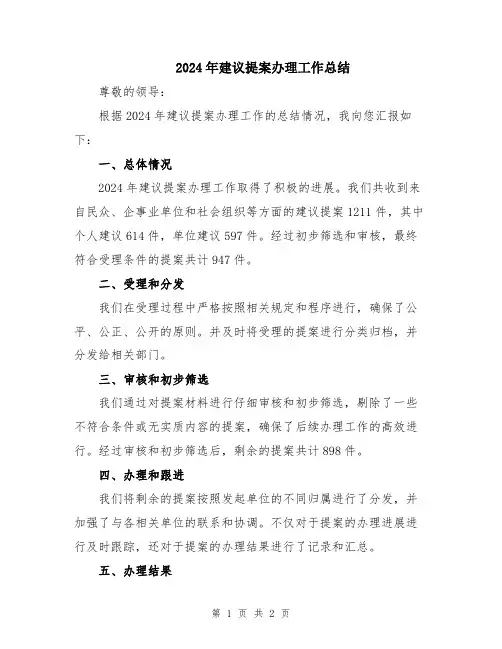 2024年建议提案办理工作总结

尊敬的领导：

根据2024年建议提案办理工作的总结情况，我向您汇报如下：

一、总体情况

2024年建议提案办理工作取得了积极的进展。我们共收到来自民众、企事业单位和社会组织等方面的建议提案1211件，其中个人建议614件，单位建议597件。经过初步筛选和审核，最终符合受理条件的提案共计947件。

二、受理和分发

我们在受理过程中严格按照相关规定和程序进行，确保了公平、公正、公开的原则。并及时将受理的提案进行分类归档，并分发给相关部门。

三、审核和初步筛选

我们通过对提案材料进行仔细审核和初步筛选，剔除了一些不符合条件或无实质内容的提案，确保了后续办理工作的高效进行。经过审核和初步筛选后，剩余的提案共计898件。

四、办理和跟进

我们将剩余的提案按照发起单位的不同归属进行了分发，并加强了与各相关单位的联系和协调。不仅对于提案的办理进展进行及时跟踪，还对于提案的办理结果进行了记录和汇总。

五、办理结果

第 1 页 共 2 页